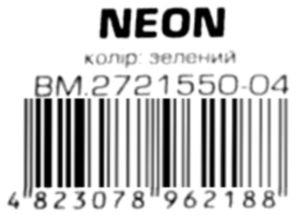 NEON
колір: зелений
BM.2721550-04
4 823078 962188